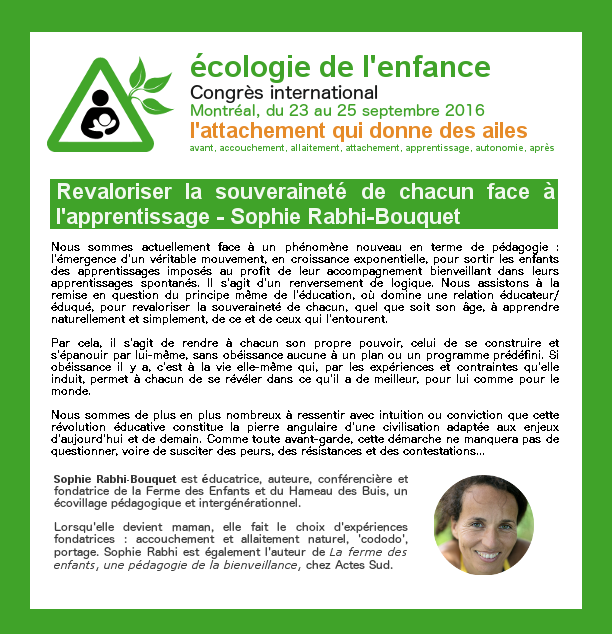 écologie de l'enfance
Congrès international
Montréal, du 23 au 25 septembre 2016
l'attachement qui donne des ailes
avant, accouchement, allaitement, attachement, apprentissage, autonomie, après

Revaloriser la souveraineté de chacun face à l'apprentissage - Sophie Rabhi-Bouquet

Nous sommes actuellement face à un phénomène nouveau en terme de pédagogie : l'émergence d'un véritable mouvement, en croissance exponentielle, pour sortir les enfants des apprentissages imposés au profit de leur accompagnement bienveillant dans leurs apprentissages spontanés. Il s'agit d'un renversement de logique. Nous assistons à la remise en question du principe même de l'éducation, où domine une relation éducateur/éduqué, pour revaloriser la souveraineté de chacun, quel que soit son âge, à apprendre naturellement et simplement, de ce et de ceux qui l'entourent.

Par cela, il s'agit de rendre à chacun son propre pouvoir, celui de se construire et s'épanouir par lui-même, sans obéissance aucune à un plan ou un programme prédéfini. Si obéissance il y a, c'est à la vie elle-même qui, par les expériences et contraintes qu'elle induit, permet à chacun de se révéler dans ce qu'il a de meilleur, pour lui comme pour le monde.

Nous sommes de plus en plus nombreux à ressentir avec intuition ou conviction que cette révolution éducative constitue la pierre angulaire d'une civilisation adaptée aux enjeux d'aujourd'hui et de demain. Comme toute avant-garde, cette démarche ne manquera pas de questionner, voire de susciter des peurs, des résistances et des contestations...

Sophie Rabhi-Bouquet est éducatrice, auteure, conférencière et fondatrice de la Ferme des Enfants et du Hameau des Buis, un écovillage pédagogique et intergénérationnel.

Lorsqu'elle devient maman, elle fait le choix d'expériences fondatrices : accouchement et allaitement naturel, 'cododo', portage. Sophie Rabhi est également l'auteur de La ferme des enfants, une pédagogie de la bienveillance, chez Actes Sud.